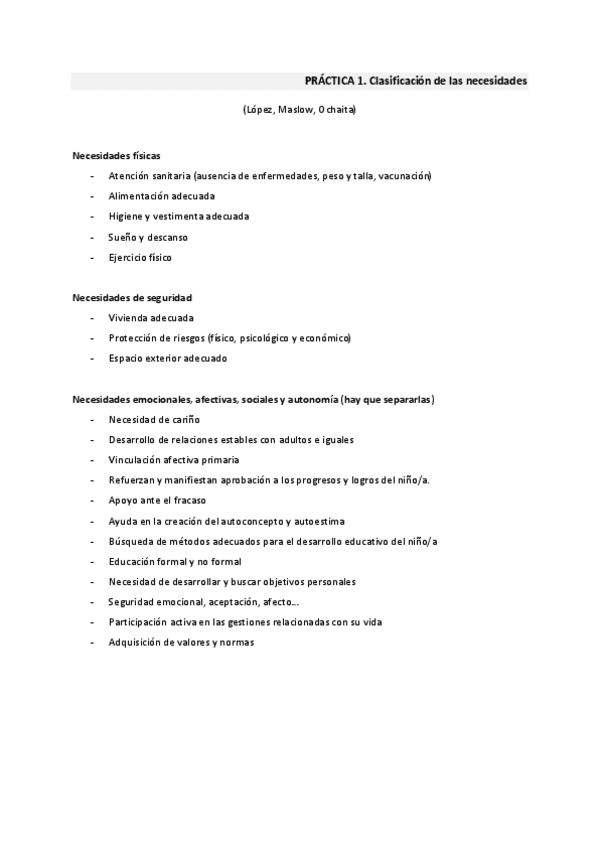 PRÁCTICA 1. Clasificación de las necesidades

(López, Maslow, Ochaita)

Necesidades físicas

- Atención sanitaria (ausencia de enfermedades, peso y talla, vacunación)
- Alimentación adecuada
- Higiene y vestimenta adecuada
- Sueño y descanso
- Ejercicio físico

Necesidades de seguridad

- Vivienda adecuada
- Protección de riesgos (físico, psicológico y económico)
- Espacio exterior adecuado

Necesidades emocionales, afectivas, sociales y autonomía (hay que separarlas)

- Necesidad de cariño
- Desarrollo de relaciones estables con adultos e iguales
- Vinculación afectiva primaria
- Refuerzan y manifiestan aprobación a los progresos y logros del niño/a.
- Apoyo ante el fracaso
- Ayuda en la creación del autoconcepto y autoestima
- Búsqueda de métodos adecuados para el desarrollo educativo del niño/a
- Educación formal y no formal
- Necesidad de desarrollar y buscar objetivos personales
- Seguridad emocional, aceptación, afecto…
- Participación activa en las gestiones relacionadas con su vida
- Adquisición de valores y normas